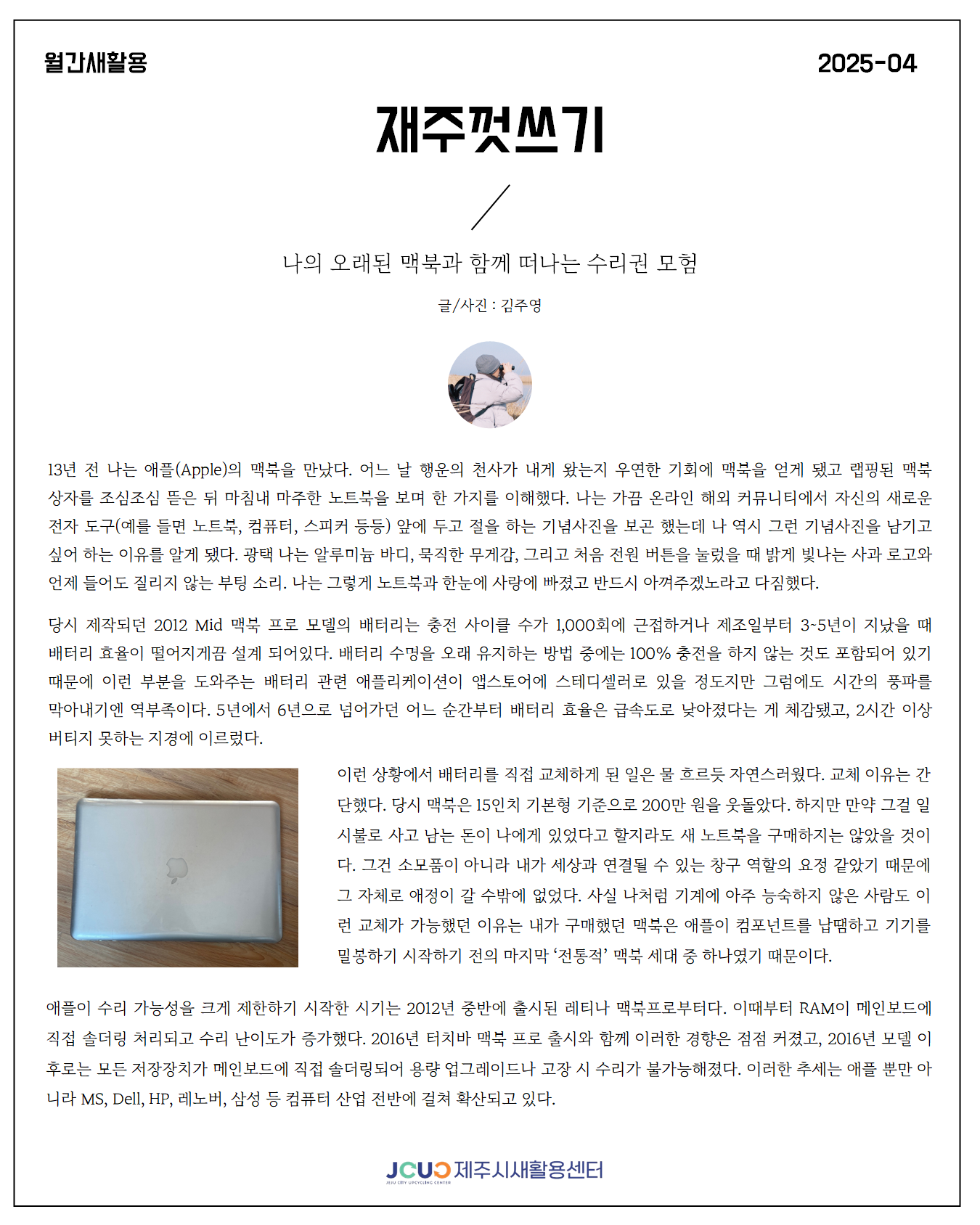 월간새활용

2025-04

재주껏쓰기

나의 오래된 맥북과 함께 떠나는 수리권 모험

글/사진 : 김주영

13년 전 나는 애플(Apple)의 맥북을 만났다. 어느 날 행운의 천사가 내게 왔는지 우연한 기회에 맥북을 얻게 됐고 랩핑된 맥북 상자를 조심조심 뜯은 뒤 마침내 마주한 노트북을 보며 한 가지를 이해했다. 나는 가끔 온라인 해외 커뮤니티에서 자신의 새로운 전자 도구(예를 들면 노트북, 컴퓨터, 스피커 등등) 앞에 두고 절을 하는 기념사진을 보곤 했는데 나 역시 그런 기념사진을 남기고 싶어 하는 이유를 알게 됐다. 광택 나는 알루미늄 바디, 묵직한 무게감, 그리고 처음 전원 버튼을 눌렀을 때 밝게 빛나는 사과 로고와 언제 들어도 질리지 않는 부팅 소리. 나는 그렇게 노트북과 한눈에 사랑에 빠졌고 반드시 아껴주겠노라고 다짐했다.

당시 제작되던 2012 Mid 맥북 프로 모델의 배터리는 충전 사이클 수가 1,000회에 근접하거나 제조일부터 3~5년이 지났을 때 배터리 효율이 떨어지게끔 설계 되어있다. 배터리 수명을 오래 유지하는 방법 중에는 100% 충전을 하지 않는 것도 포함되어 있기 때문에 이런 부분을 도와주는 배터리 관련 애플리케이션이 앱스토어에 스테디셀러로 있을 정도지만 그럼에도 시간의 풍파를 막아내기엔 역부족이다. 5년에서 6년으로 넘어가던 어느 순간부터 배터리 효율은 급속도로 낮아졌다는 게 체감됐고, 2시간 이상 버티지 못하는 지경에 이르렀다.

이런 상황에서 배터리를 직접 교체하게 된 일은 물 흐르듯 자연스러웠다. 교체 이유는 간단했다. 당시 맥북은 15인치 기본형 기준으로 200만 원을 웃돌았다. 하지만 만약 그걸 일시불로 사고 남는 돈이 나에게 있었다고 할지라도 새 노트북을 구매하지는 않았을 것이다. 그건 소모품이 아니라 내가 세상과 연결될 수 있는 창구 역할의 요정 같았기 때문에 그 자체로 애정이 갈 수밖에 없었다. 사실 나처럼 기계에 아주 능숙하지 않은 사람도 이런 교체가 가능했던 이유는 내가 구매했던 맥북은 애플이 컴포넌트를 납땜하고 기기를 밀봉하기 시작하기 전의 마지막 ‘전통적’ 맥북 세대 중 하나였기 때문이다.

애플이 수리 가능성을 크게 제한하기 시작한 시기는 2012년 중반에 출시된 레티나 맥북프로부터다. 이때부터 RAM이 메인보드에 직접 솔더링 처리되고 수리 난이도가 증가했다. 2016년 터치바 맥북 프로 출시와 함께 이러한 경향은 점점 커졌고, 2016년 모델 이후로는 모든 저장장치가 메인보드에 직접 솔더링되어 용량 업그레이드나 고장 시 수리가 불가능해졌다. 이러한 추세는 애플 뿐만 아니라 MS, Dell, HP, 레노버, 삼성 등 컴퓨터 산업 전반에 걸쳐 확산되고 있다.

JCUC 제주시새활용센터
JEJU CITY UPCYCLING CENTER